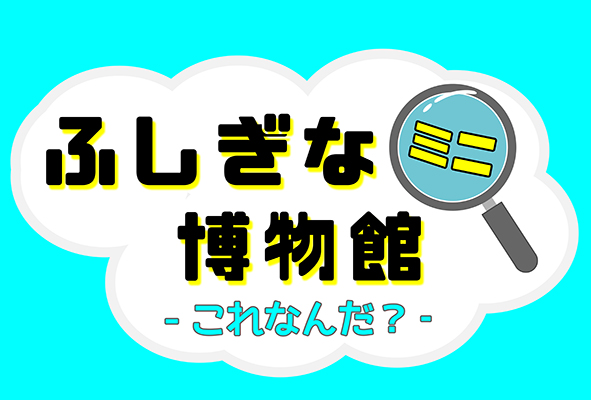 ふしぎな ミニ
博物館
- これなんだ？ -